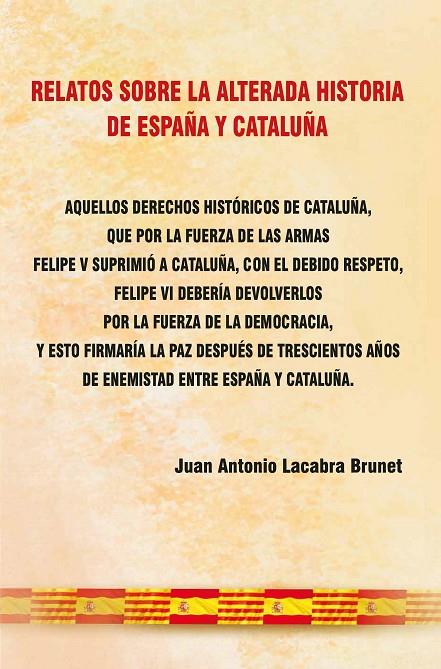 RELATOS SOBRE LA ALTERADA HISTORIA
DE ESPAÑA Y CATALUÑA

AQUELLOS DERECHOS HISTÓRICOS DE CATALUÑA,
QUE POR LA FUERZA DE LAS ARMAS
FELIPE V SUPRIMIÓ A CATALUÑA, CON EL DEBIDO RESPETO,
FELIPE VI DEBERÍA DEVOLVERLOS
POR LA FUERZA DE LA DEMOCRACIA,
Y ESTO FIRMARÍA LA PAZ DESPUÉS DE TRESCIENTOS AÑOS
DE ENEMISTAD ENTRE ESPAÑA Y CATALUÑA.

Juan Antonio Lacabra Brunet